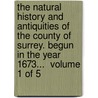 the natural history and antiquities of the county of surrey. begun in the year 1673... volume 1 of 5